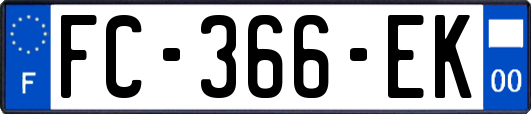 F

FC-366-EK

00